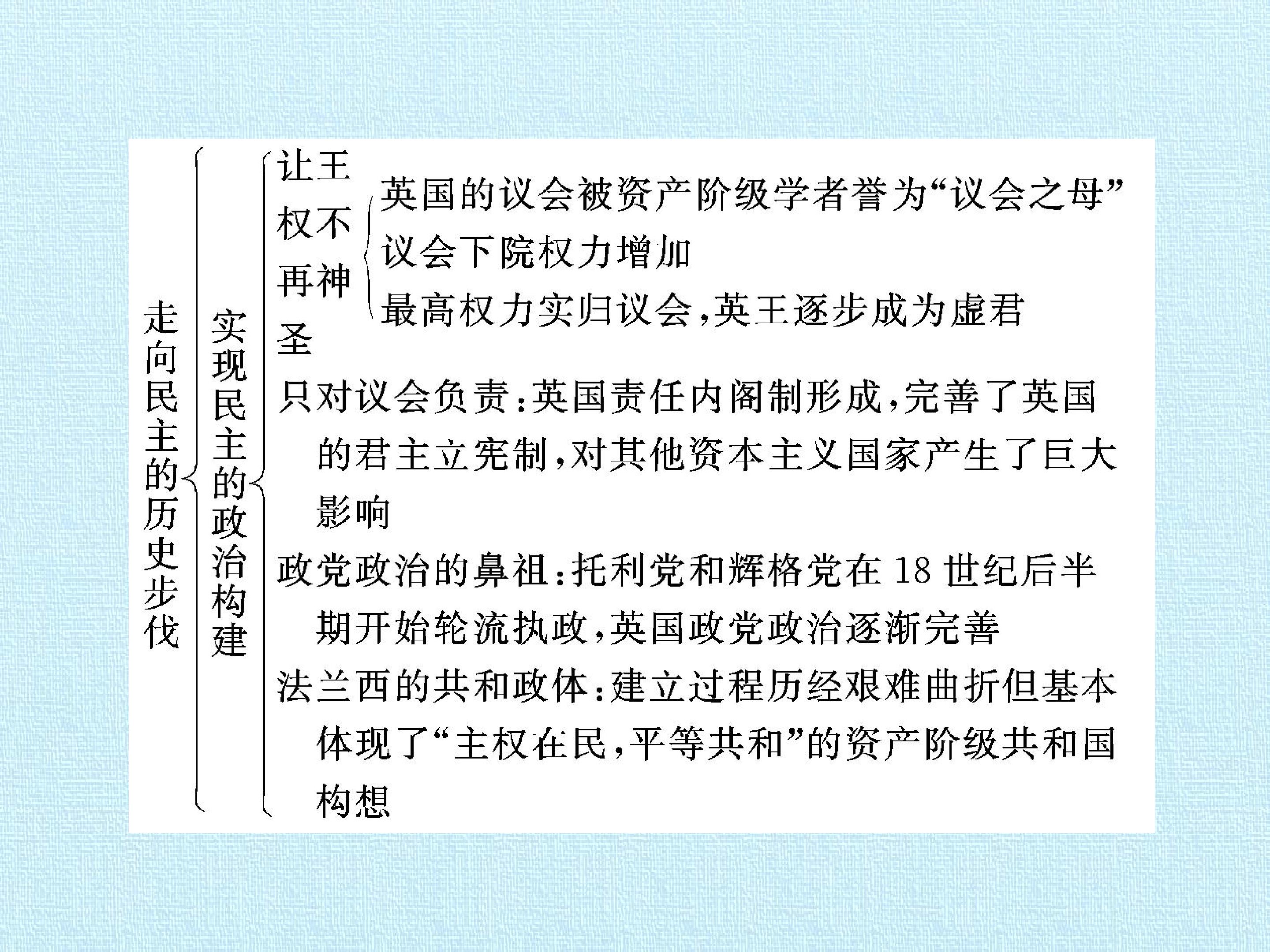 走向民主的历史步伐

实现民主的政治构建

让王权不再神圣

英国的议会被资产阶级学者誉为“议会之母”

议会下院权力增加

最高权力实归议会，英王逐步成为虚君

只对议会负责：英国责任内阁制形成，完善了英国的君主立宪制，对其他资本主义国家产生了巨大影响

政党政治的鼻祖：托利党和辉格党在18世纪后半期开始轮流执政，英国政党政治逐渐完善

法兰西的共和政体：建立过程历经艰难曲折但基本体现了“主权在民，平等共和”的资产阶级共和国构想